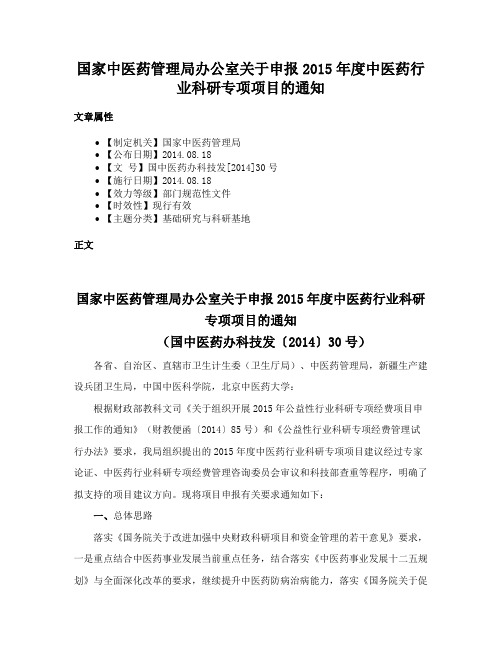 国家中医药管理局办公室关于申报 2015 年度中医药行业科研专项项目的通知

文章属性

• 【制定机关】国家中医药管理局
• 【公布日期】2014.08.18
• 【文 号】国中医药办科技发[2014]30 号
• 【施行日期】2014.08.18
• 【效力等级】部门规范性文件
• 【时效性】现行有效
• 【主题分类】基础研究与科研基地

正文

国家中医药管理局办公室关于申报 2015 年度中医药行业科研专项项目的通知
（国中医药办科技发〔2014〕30 号）

各省、自治区、直辖市卫生计生委（卫生厅局）、中医药管理局，新疆生产建设兵团卫生局，中国中医科学院，北京中医药大学：

根据财政部教科文司《关于组织开展 2015 年公益性行业科研专项经费项目申报工作的通知》（财教便函〔2014〕85 号）和《公益性行业科研专项经费管理试行办法》要求，我局组织提出的 2015 年度中医药行业科研专项项目建议经过专家论证、中医药行业科研专项经费管理咨询委员会审议和科技部查重等程序，明确了拟支持的项目建议方向。现将项目申报有关要求通知如下：

一、总体思路

落实《国务院关于改进加强中央财政科研项目和资金管理的若干意见》要求，一是重点结合中医药事业发展当前重点任务，结合落实《中医药事业发展十二五规划》与全面深化改革的要求，继续提升中医药防病治病能力，落实《国务院关于促